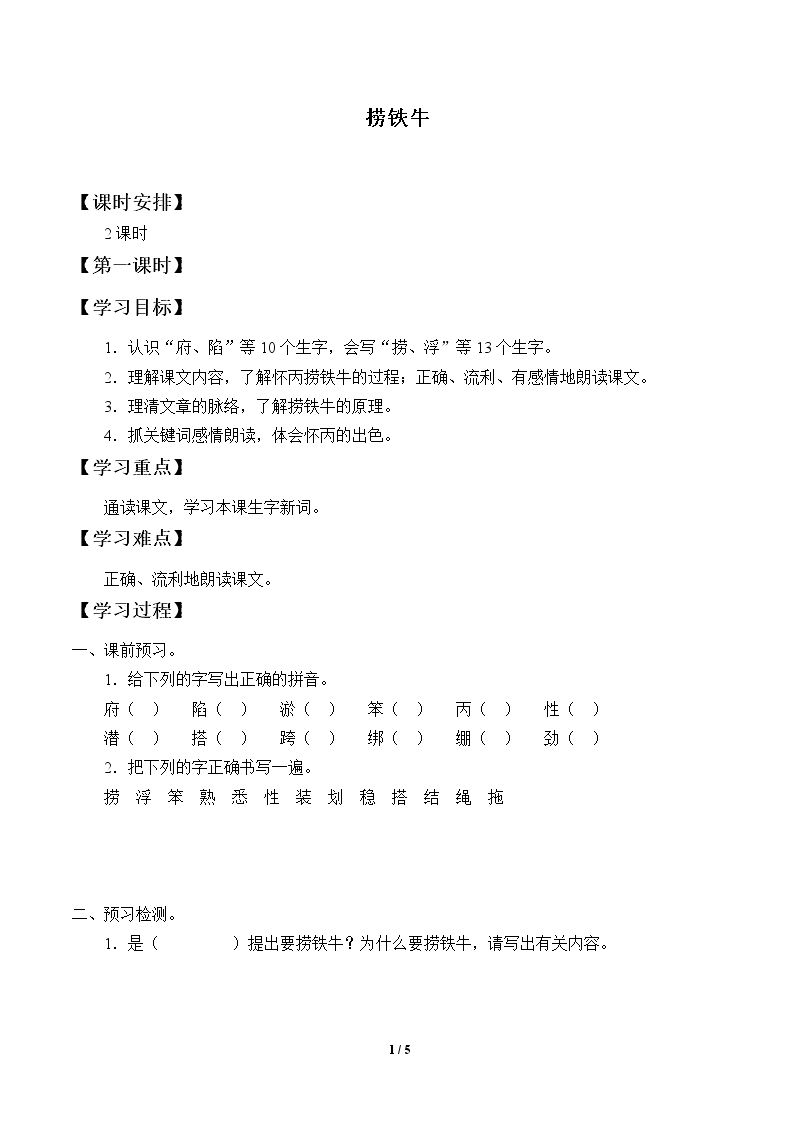 捞铁牛

【课时安排】

2课时

【第一课时】

【学习目标】

1．认识“府、陷”等10个生字，会写“捞、浮”等13个生字。

2．理解课文内容，了解怀丙捞铁牛的过程；正确、流利、有感情地朗读课文。

3．理清文章的脉络，了解捞铁牛的原理。

4．抓关键词感情朗读，体会怀丙的出色。

【学习重点】

通读课文，学习本课生字新词。

【学习难点】

正确、流利地朗读课文。

【学习过程】

一、课前预习。

1．给下列的字写出正确的拼音。

府（ ） 陷（ ） 淤（ ） 笨（ ） 丙（ ） 性（ ）

潜（ ） 搭（ ） 跨（ ） 绑（ ） 绷（ ） 劲（ ）

2．把下列的字正确书写一遍。

捞 浮 笨 熟 悉 性 装 划 稳 搭 结 绳 拖

二、预习检测。

1．是（ ）提出要捞铁牛？为什么要捞铁牛，请写出有关内容。

1 / 5